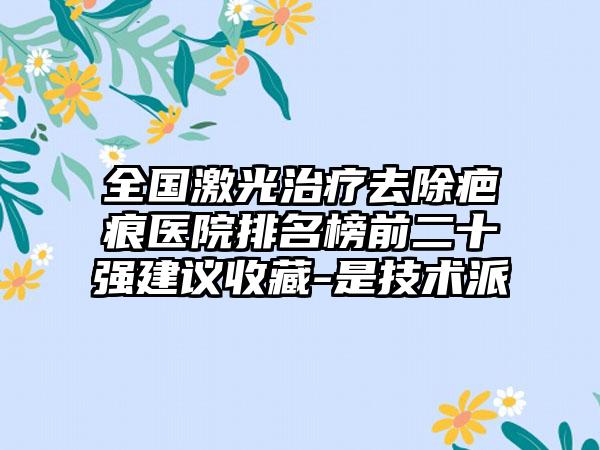 全国激光治疗去除疤痕医院排名榜前二十强建议收藏-是技术派